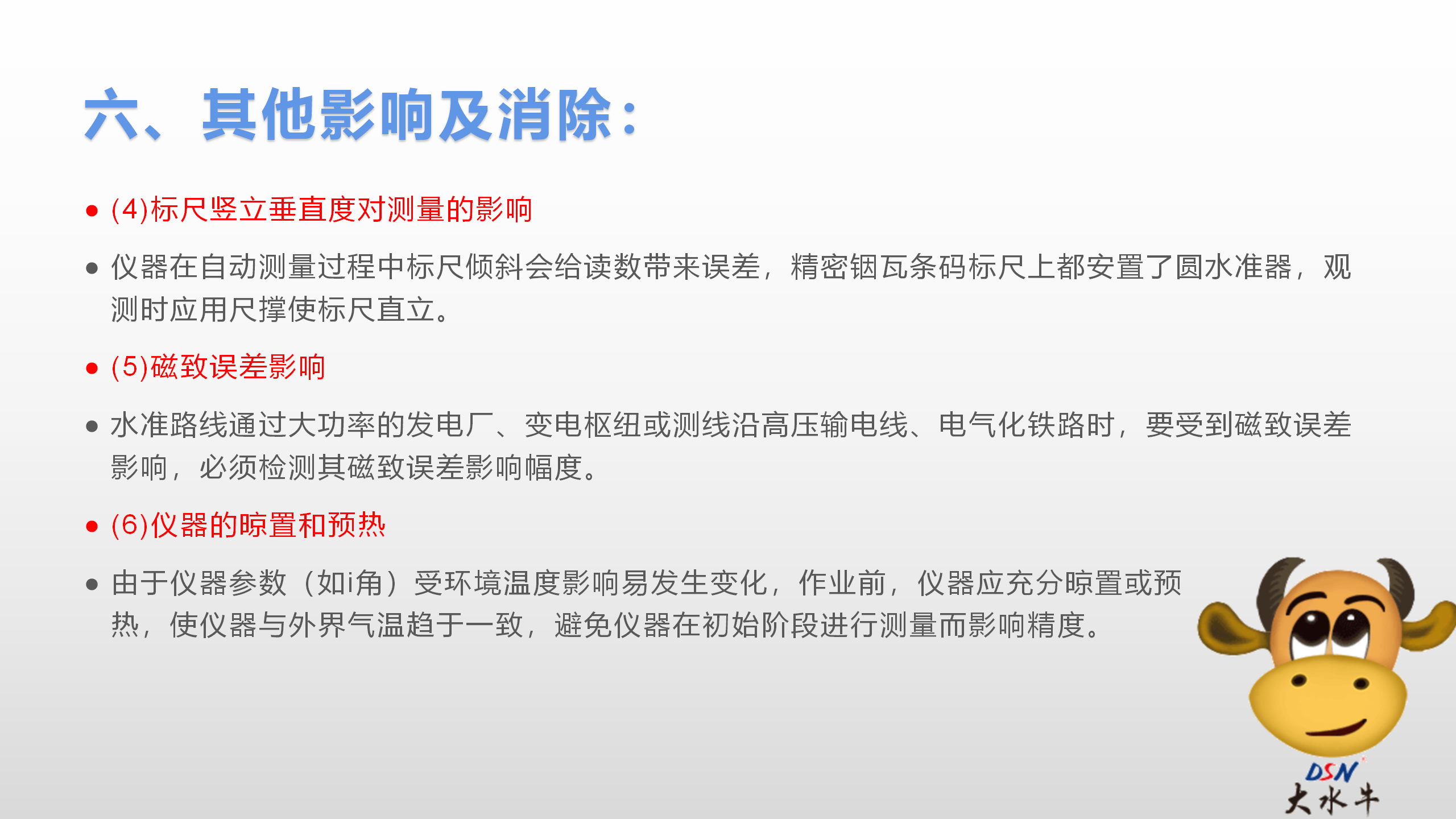 六、其他影响及消除：

• (4)标尺竖立垂直度对测量的影响

• 仪器在自动测量过程中标尺倾斜会给读数带来误差，精密铟瓦条码标尺上都安置了圆水准器，观测时应用尺撑使标尺直立。

• (5)磁致误差影响

• 水准路线通过大功率的发电厂、变电枢纽或测线沿高压输电线、电气化铁路时，要受到磁致误差影响，必须检测其磁致误差影响幅度。

• (6)仪器的晾置和预热

• 由于仪器参数（如i角）受环境温度影响易发生变化，作业前，仪器应充分晾置或预热，使仪器与外界气温趋于一致，避免仪器在初始阶段进行测量而影响精度。

DSN
大水牛